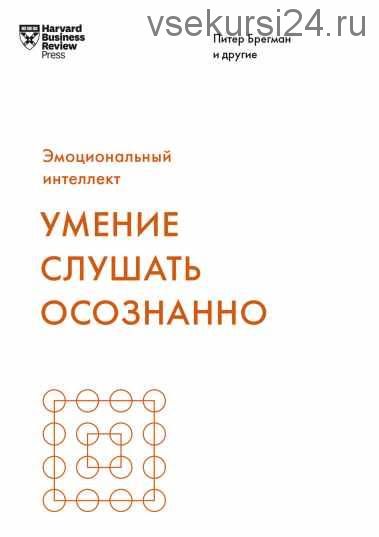 Harvard Business Review Press

vsekursi24.ru

Питер Брегман и другие

Эмоциональный интеллект

УМЕНИЕ СЛУШАТЬ ОСОЗНАННО